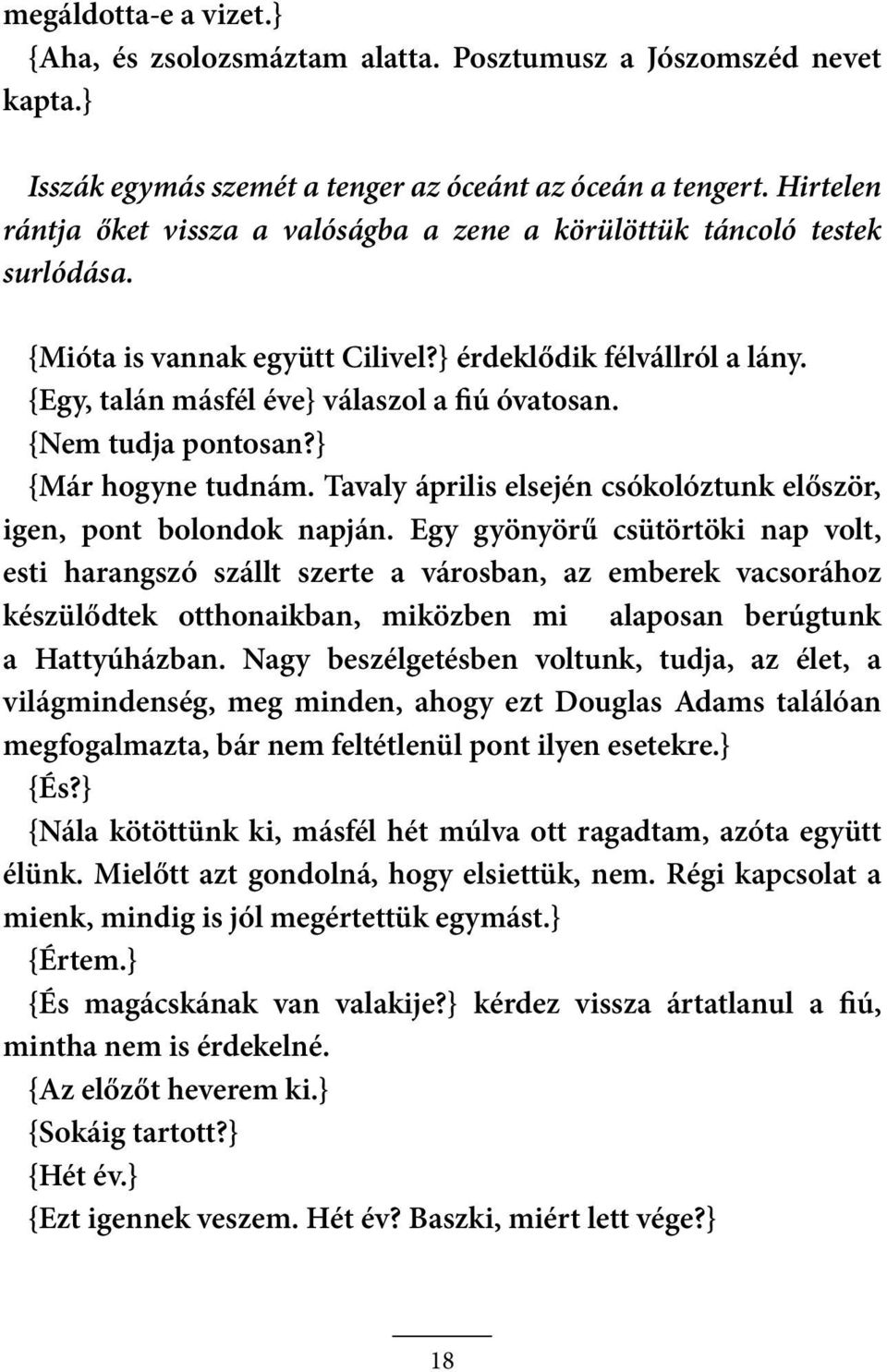 megáldotta-e a vizet.}
{Aha, és zsolozsmáztam alatta. Posztumusz a Jószomszéd nevet kapta.}

Isszák egymás szemét a tenger az óceánt az óceán a tengert. Hirtelen rántja őket vissza a valóságba a zene a körülöttük táncoló testek surlódása.

{Mióta is vannak együtt Cilivel?} érdeklődik félvállról a lány.
{Egy, talán másfél éve} válaszol a fiú óvatosan.
{Nem tudja pontosan?}
{Már hogyne tudnám. Tavaly április elsején csókolóztunk először, igen, pont bolondok napján. Egy gyönyörű csütörtöki nap volt, esti harangszó szállt szerte a városban, az emberek vacsorához készülődtek otthonaikban, miközben mi alaposan berúgtunk a Hattyúházban. Nagy beszélgetésben voltunk, tudja, az élet, a világmindenség, meg minden, ahogy ezt Douglas Adams találóan megfogalmazta, bár nem feltétlenül pont ilyen esetekre.}
{És?}
{Nála kötöttünk ki, másfél hét múlva ott ragadtam, azóta együtt élünk. Mielőtt azt gondolná, hogy elsiettük, nem. Régi kapcsolat a mienk, mindig is jól megértettük egymást.}
{Értem.}
{És magácskának van valakije?} kérdez vissza ártatlanul a fiú, mintha nem is érdekelné.
{Az előzőt heverem ki.}
{Sokáig tartott?}
{Hét év.}
{Ezt igennek veszem. Hét év? Baszki, miért lett vége?}

18